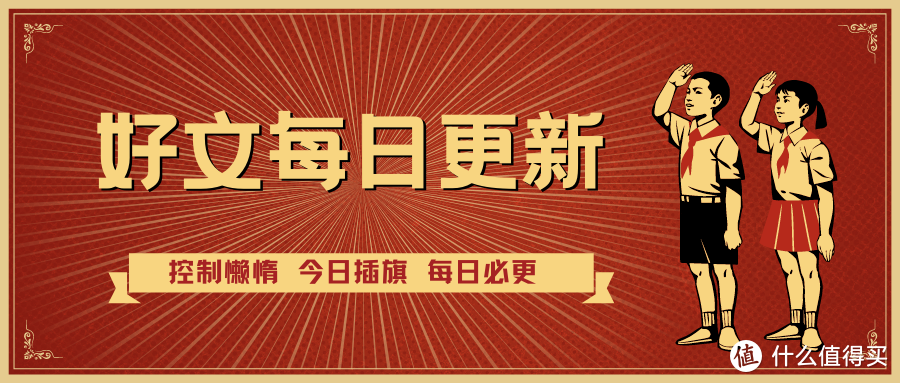 好文每日更新

控制懒惰 今日插旗 每日必更

值 什么值得买